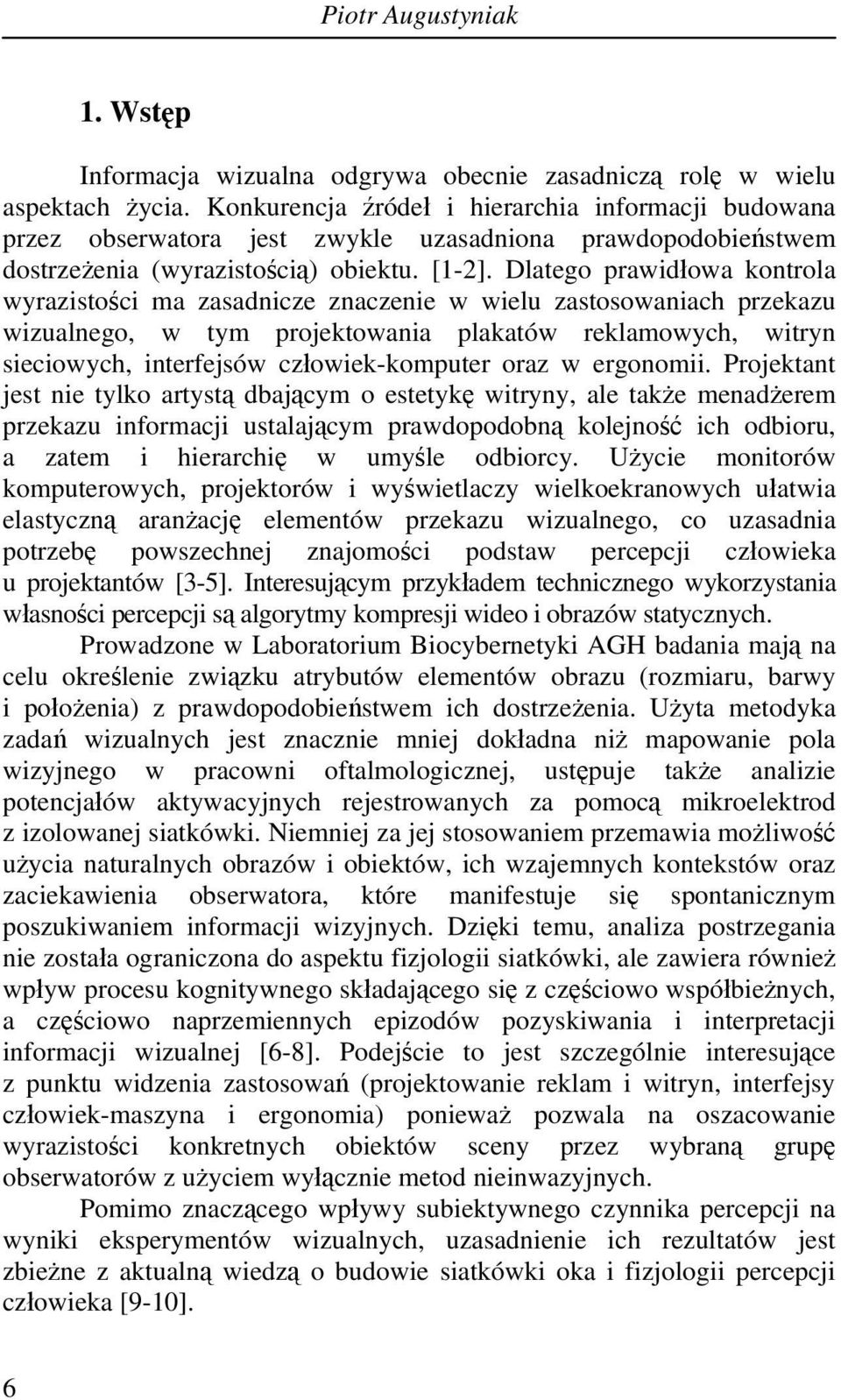 Piotr Augustyniak

1. Wstęp

Informacja wizualna odgrywa obecnie zasadniczą rolę w wielu aspektach życia. Konkurencja źródeł i hierarchia informacji budowana przez obserwatora jest zwykle uzasadniona prawdopodobieństwem dostrzeżenia (wyrazistością) obiektu. [1-2]. Dlatego prawidłowa kontrola wyrazistości ma zasadnicze znaczenie w wielu zastosowaniach przekazu wizualnego, w tym projektowania plakatów reklamowych, witryn sieciowych, interfejsów człowiek-komputer oraz w ergonomii. Projektant jest nie tylko artystą dbającym o estetykę witryny, ale także menadżerem przekazu informacji ustalającym prawdopodobną kolejność ich odbioru, a zatem i hierarchię w umyśle odbiorcy. Użycie monitorów komputerowych, projektorów i wyświetlaczy wielkoekranowych ułatwia elastyczną aranżację elementów przekazu wizualnego, co uzasadnia potrzebę powszechnej znajomości podstaw percepcji człowieka u projektantów [3-5]. Interesującym przykładem technicznego wykorzystania własności percepcji są algorytmy kompresji wideo i obrazów statycznych.

Prowadzone w Laboratorium Biocybernetyki AGH badania mają na celu określenie związku atrybutów elementów obrazu (rozmiaru, barwy i położenia) z prawdopodobieństwem ich dostrzeżenia. Użyta metodyka zadań wizualnych jest znacznie mniej dokładna niż mapowanie pola wizyjnego w pracowni oftalmologicznej, ustępuje także analizie potencjałów aktywacyjnych rejestrowanych za pomocą mikroelektrod z izolowanej siatkówki. Niemniej za jej stosowaniem przemawia możliwość użycia naturalnych obrazów i obiektów, ich wzajemnych kontekstów oraz zaciekawienia obserwatora, które manifestuje się spontanicznym poszukiwaniem informacji wizyjnych. Dzięki temu, analiza postrzegania nie została ograniczona do aspektu fizjologii siatkówki, ale zawiera również wpływ procesu kognitywnego składającego się z częściowo współbieżnych, a częściowo naprzemiennych epizodów pozyskiwania i interpretacji informacji wizualnej [6-8]. Podejście to jest szczególnie interesujące z punktu widzenia zastosowań (projektowanie reklam i witryn, interfejsy człowiek-maszyna i ergonomia) ponieważ pozwala na oszacowanie wyrazistości konkretnych obiektów sceny przez wybraną grupę obserwatorów z użyciem wyłącznie metod nieinwazyjnych.

Pomimo znaczącego wpływy subiektywnego czynnika percepcji na wyniki eksperymentów wizualnych, uzasadnienie ich rezultatów jest zbieżne z aktualną wiedzą o budowie siatkówki oka i fizjologii percepcji człowieka [9-10].

6